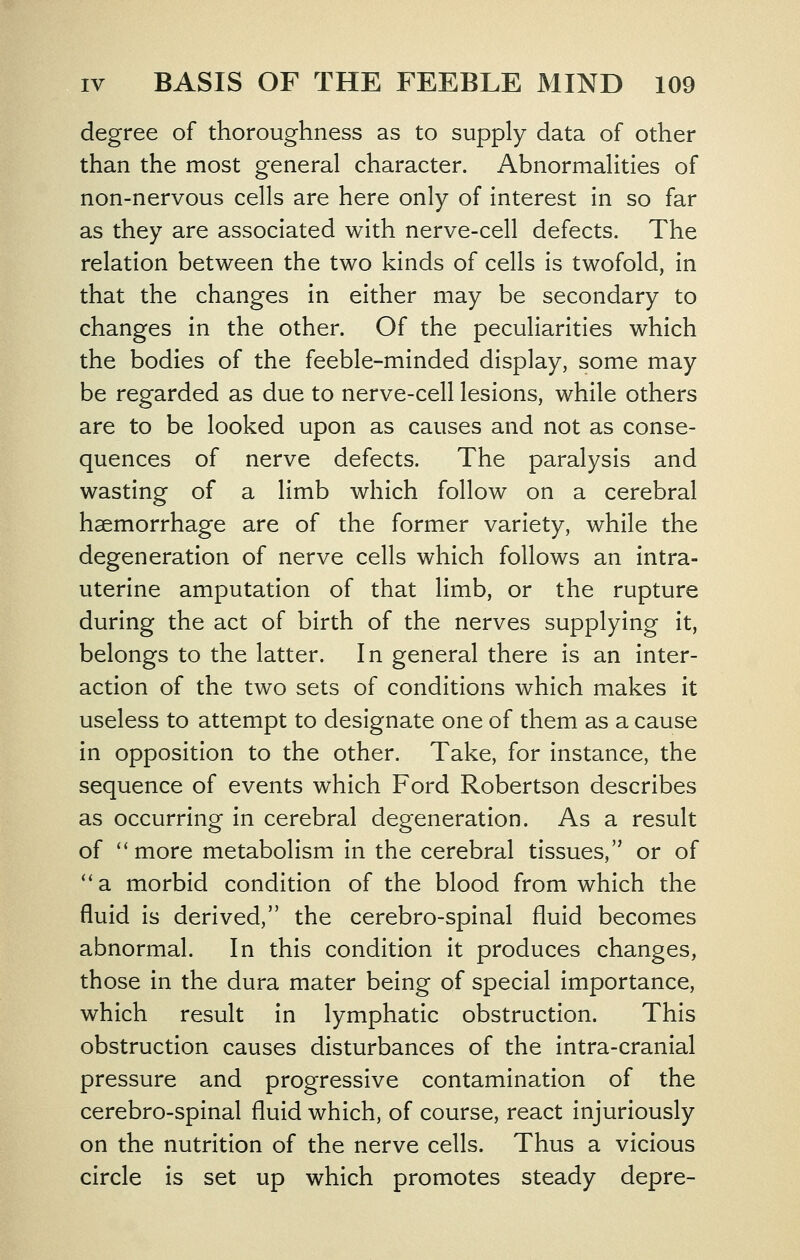 IV BASIS OF THE FEEBLE MIND 109

degree of thoroughness as to supply data of other than the most general character. Abnormalities of non-nervous cells are here only of interest in so far as they are associated with nerve-cell defects. The relation between the two kinds of cells is twofold, in that the changes in either may be secondary to changes in the other. Of the peculiarities which the bodies of the feeble-minded display, some may be regarded as due to nerve-cell lesions, while others are to be looked upon as causes and not as consequences of nerve defects. The paralysis and wasting of a limb which follow on a cerebral hæmorrhage are of the former variety, while the degeneration of nerve cells which follows an intrauterine amputation of that limb, or the rupture during the act of birth of the nerves supplying it, belongs to the latter. In general there is an interaction of the two sets of conditions which makes it useless to attempt to designate one of them as a cause in opposition to the other. Take, for instance, the sequence of events which Ford Robertson describes as occurring in cerebral degeneration. As a result of "more metabolism in the cerebral tissues," or of "a morbid condition of the blood from which the fluid is derived," the cerebro-spinal fluid becomes abnormal. In this condition it produces changes, those in the dura mater being of special importance, which result in lymphatic obstruction. This obstruction causes disturbances of the intra-cranial pressure and progressive contamination of the cerebro-spinal fluid which, of course, react injuriously on the nutrition of the nerve cells. Thus a vicious circle is set up which promotes steady depre-